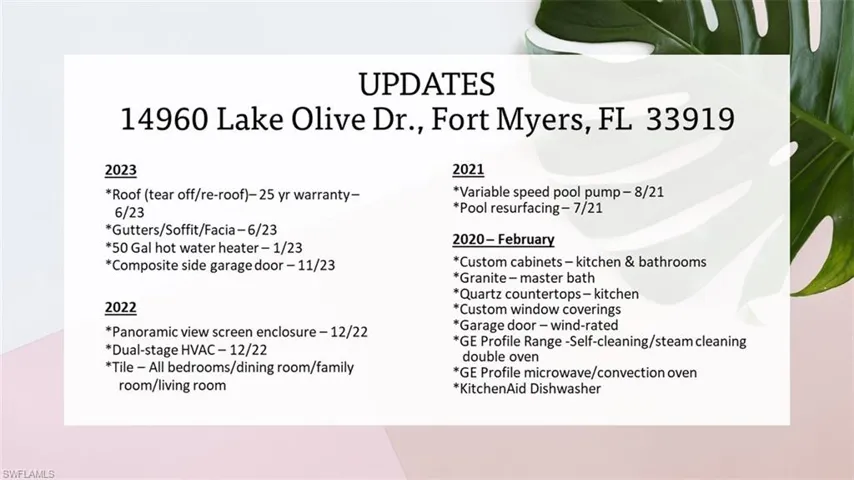 UPDATES
14960 Lake Olive Dr., Fort Myers, FL 33919

2023

*Roof (tear off/re-roof)– 25 yr warranty – 6/23
*Gutters/Soffit/Facia – 6/23
*50 Gal hot water heater – 1/23
*Composite side garage door – 11/23

2022

*Panoramic view screen enclosure – 12/22
*Dual-stage HVAC – 12/22
*Tile – All bedrooms/dining room/family room/living room

2021

*Variable speed pool pump – 8/21
*Pool resurfacing – 7/21

2020 – February

*Custom cabinets – kitchen & bathrooms
*Granite – master bath
*Quartz countertops – kitchen
*Custom window coverings
*Garage door – wind-rated
*GE Profile Range -Self-cleaning/steam cleaning double oven
*GE Profile microwave/convection oven
*KitchenAid Dishwasher

SWFLAMLS